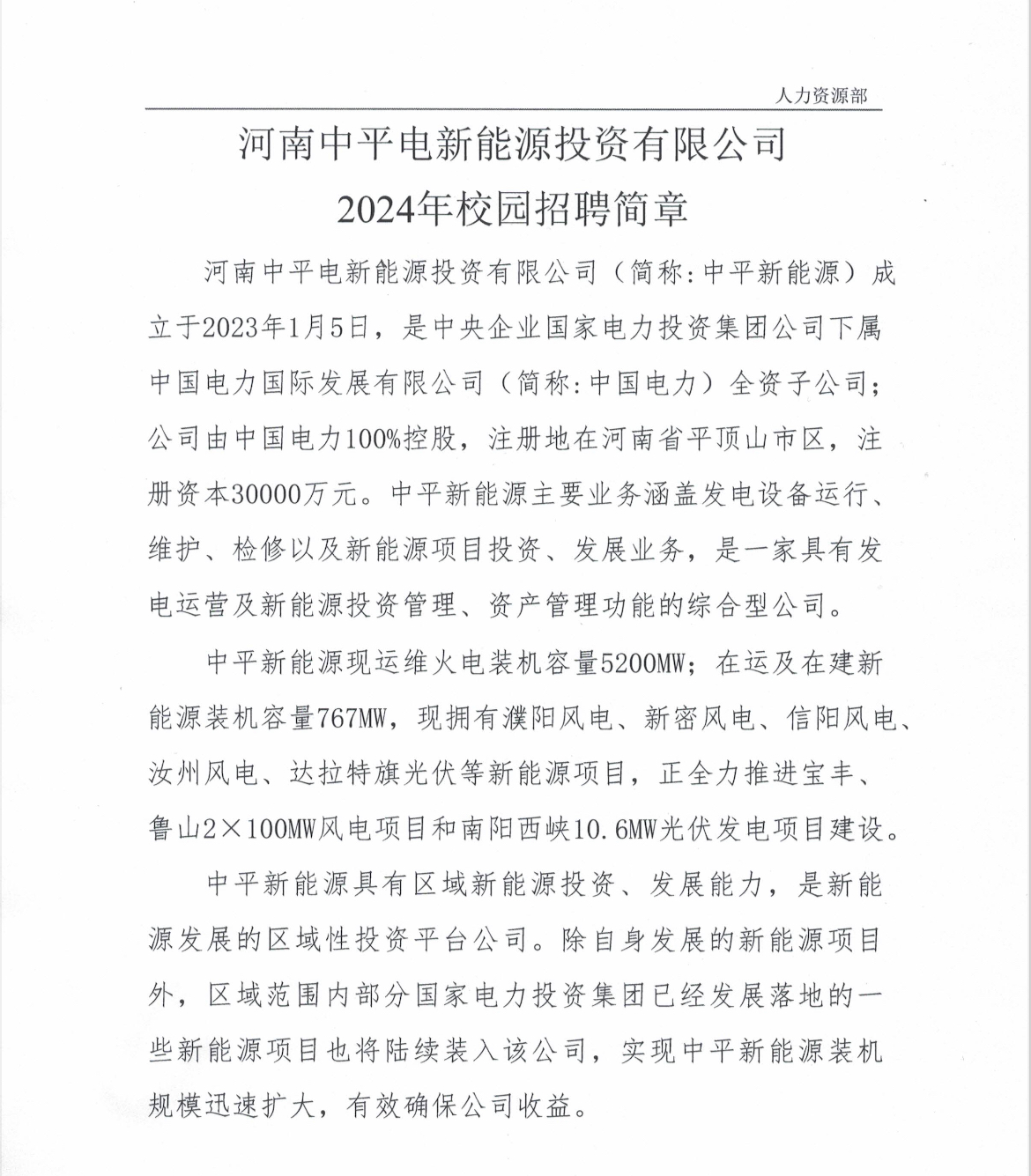 人力资源部

河南中平电新能源投资有限公司
2024年校园招聘简章

河南中平电新能源投资有限公司（简称：中平新能源）成立于2023年1月5日，是中央企业国家电力投资集团公司下属中国电力国际发展有限公司（简称：中国电力）全资子公司；公司由中国电力100%控股，注册地在河南省平顶山市区，注册资本30000万元。中平新能源主要业务涵盖发电设备运行、维护、检修以及新能源项目投资、发展业务，是一家具有发电运营及新能源投资管理、资产管理功能的综合型公司。

中平新能源现运维火电装机容量5200MW；在运及在建新能源装机容量767MW，现拥有濮阳风电、新密风电、信阳风电、汝州风电、达拉特旗光伏等新能源项目，正全力推进宝丰、鲁山2×100MW风电项目和南阳西峡10.6MW光伏发电项目建设。

中平新能源具有区域新能源投资、发展能力，是新能源发展的区域性投资平台公司。除自身发展的新能源项目外，区域范围内部分国家电力投资集团已经发展落地的一些新能源项目也将陆续装入该公司，实现中平新能源装机规模迅速扩大，有效确保公司收益。